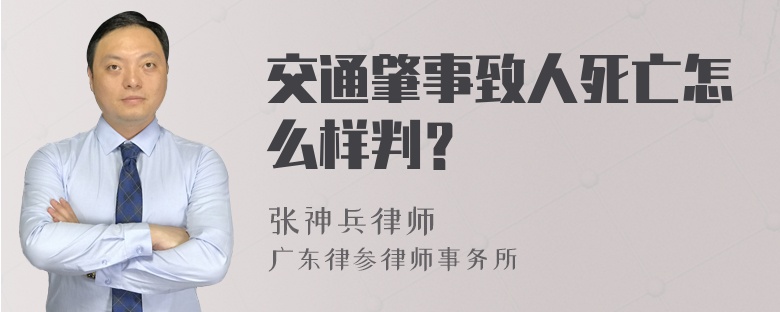 交通肇事致人死亡怎么样判？

张神兵律师
广东律参律师事务所